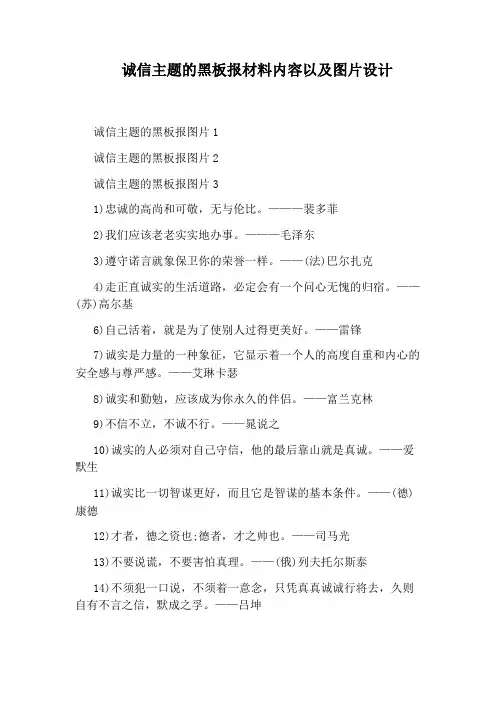 诚信主题的黑板报材料内容以及图片设计

诚信主题的黑板报图片1

诚信主题的黑板报图片2

诚信主题的黑板报图片3

1)忠诚的高尚和可敬，无与伦比。———裴多菲

2)我们应该老老实实地办事。———毛泽东

3)遵守诺言就象保卫你的荣誉一样。——(法)巴尔扎克

4)走正直诚实的生活道路，必定会有一个问心无愧的归宿。——(苏)高尔基

6)自己活着，就是为了使别人过得更美好。——雷锋

7)诚实是力量的一种象征，它显示着一个人的高度自重和内心的安全感与尊严感。——艾琳卡瑟

8)诚实和勤勉，应该成为你永久的伴侣。——富兰克林

9)不信不立，不诚不行。——晁说之

10)诚实的人必须对自己守信，他的最后靠山就是真诚。——爱默生

11)诚实比一切智谋更好，而且它是智谋的基本条件。——(德)康德

12)才者，德之资也;德者，才之帅也。——司马光

13)不要说谎，不要害怕真理。——(俄)列夫托尔斯泰

14)不须犯一口说，不须着一意念，只凭真真诚诚行将去，久则自有不言之信，默成之孚。——吕坤